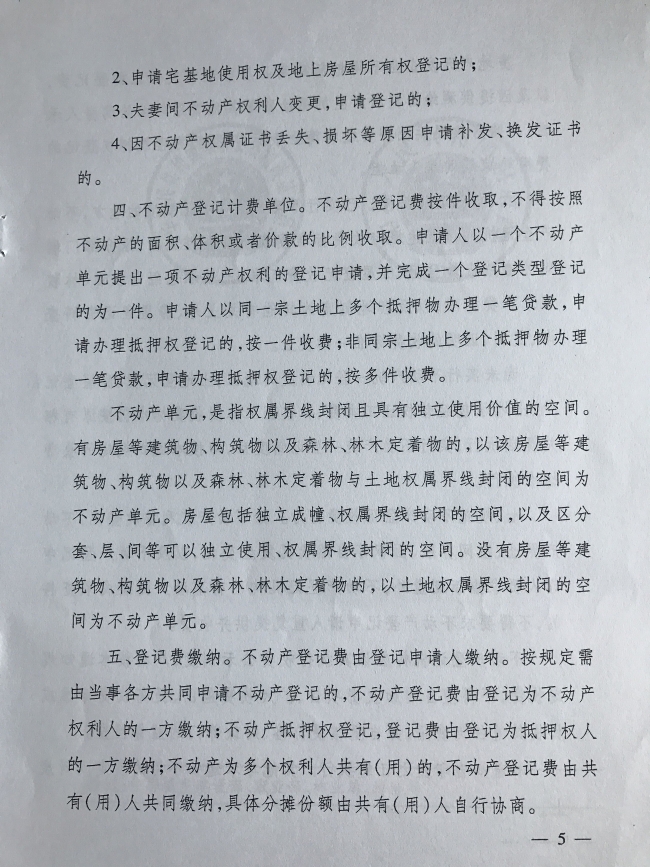 2、申请宅基地使用权及地上房屋所有权登记的；

3、夫妻间不动产权利人变更，申请登记的；

4、因不动产权属证书丢失、损坏等原因申请补发、换发证书的。

四、不动产登记计费单位。不动产登记费按件收取，不得按照不动产的面积、体积或者价款的比例收取。申请人以一个不动产单元提出一项不动产权利的登记申请，并完成一个登记类型登记的为一件。申请人以同一宗土地上多个抵押物办理一笔贷款，申请办理抵押权登记的，按一件收费；非同宗土地上多个抵押物办理一笔贷款，申请办理抵押权登记的，按多件收费。

不动产单元，是指权属界线封闭且具有独立使用价值的空间。有房屋等建筑物、构筑物以及森林、林木定着物的，以该房屋等建筑物、构筑物以及森林、林木定着物与土地权属界线封闭的空间为不动产单元。房屋包括独立成幢、权属界线封闭的空间，以及区分套、层、间等可以独立使用、权属界线封闭的空间。没有房屋等建筑物、构筑物以及森林、林木定着物的，以土地权属界线封闭的空间为不动产单元。

五、登记费缴纳。不动产登记费由登记申请人缴纳。按规定需由当事各方共同申请不动产登记的，不动产登记费由登记为不动产权利人的一方缴纳；不动产抵押权登记，登记费由登记为抵押权人的一方缴纳；不动产为多个权利人共有（用）的，不动产登记费由共有（用）人共同缴纳，具体分摊份额由共有（用）人自行协商。

— 5 —